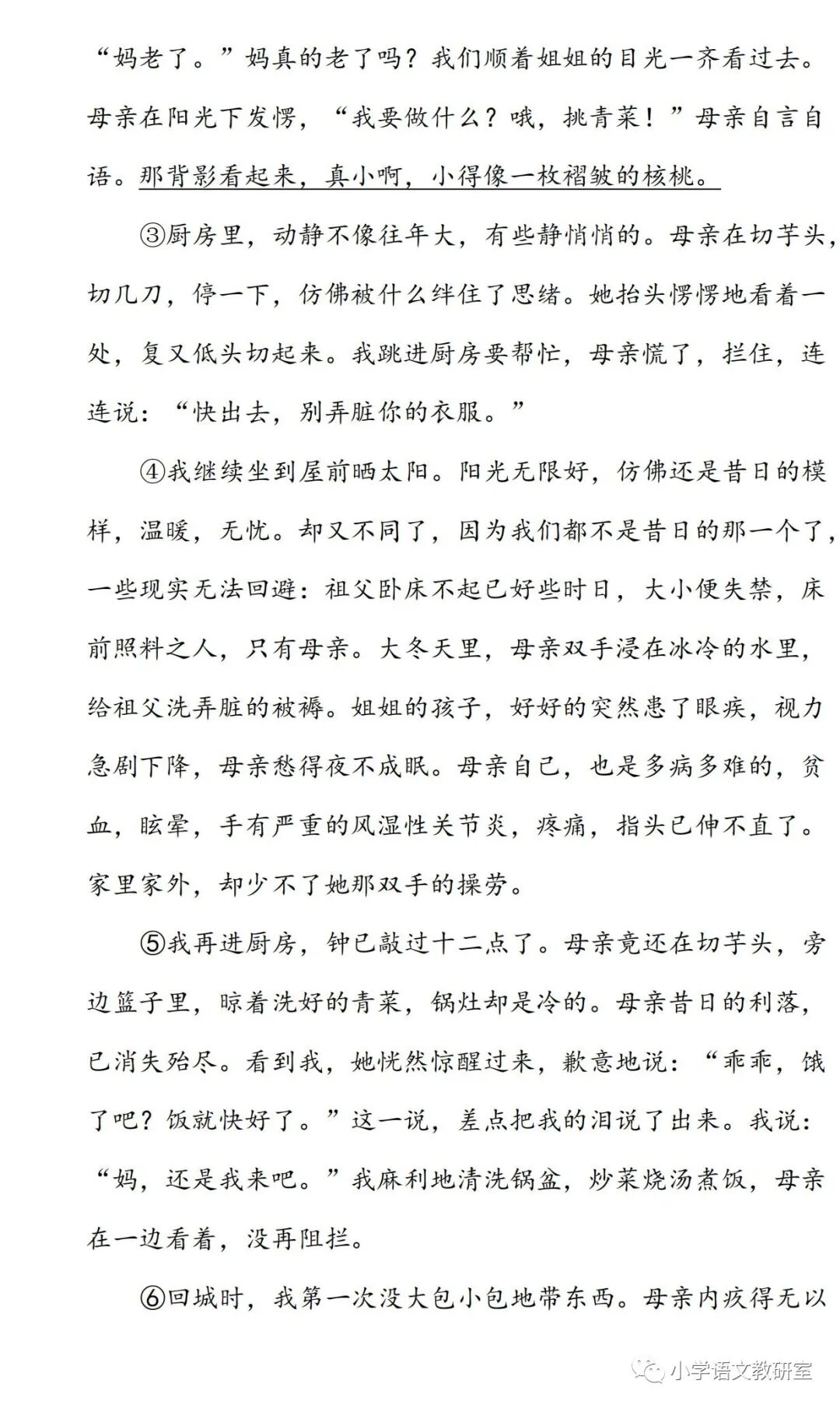 “妈老了。”妈真的老了吗？我们顺着姐姐的目光一齐看过去。母亲在阳光下发愣，“我要做什么？哦，挑青菜！”母亲自言自语。那背影看起来，真小啊，小得像一枚褶皱的核桃。

③厨房里，动静不像往年大，有些静悄悄的。母亲在切芋头，切几刀，停一下，仿佛被什么绊住了思绪。她抬头愣愣地看着一处，复又低头切起来。我跳进厨房要帮忙，母亲慌了，拦住，连连说：“快出去，别弄脏你的衣服。”

④我继续坐到屋前晒太阳。阳光无限好，仿佛还是昔日的模样，温暖，无忧。却又不同了，因为我们都不是昔日的那一个了，一些现实无法回避：祖父卧床不起已好些时日，大小便失禁，床前照料之人，只有母亲。大冬天里，母亲双手浸在冰冷的水里，给祖父洗弄脏的被褥。姐姐的孩子，好好的突然患了眼疾，视力急剧下降，母亲愁得夜不成眠。母亲自己，也是多病多难的，贫血，眩晕，手有严重的风湿性关节炎，疼痛，指头已伸不直了。家里家外，却少不了她那双手的操劳。

⑤我再进厨房，钟已敲过十二点了。母亲竟还在切芋头，旁边篮子里，晾着洗好的青菜，锅灶却是冷的。母亲昔日的利落，已消失殆尽。看到我，她恍然惊醒过来，歉意地说：“乖乖，饿了吧？饭就快好了。”这一说，差点把我的泪说了出来。我说：“妈，还是我来吧。”我麻利地清洗锅盆，炒菜烧汤煮饭，母亲在一边看着，没再阻拦。

⑥回城时，我第一次没大包小包地带东西。母亲内疚得无以

小学语文教研室